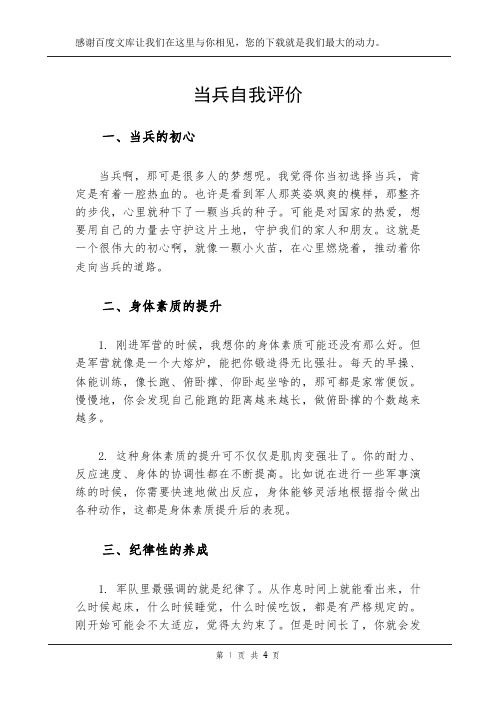 感谢百度文库让我们在这里与你相见，您的下载就是我们最大的动力。

当兵自我评价

一、当兵的初心

当兵啊，那可是很多人的梦想呢。我觉得你当初选择当兵，肯定是有着一腔热血的。也许是看到军人那英姿飒爽的模样，那整齐的步伐，心里就种下了一颗当兵的种子。可能是对国家的热爱，想要用自己的力量去守护这片土地，守护我们的家人和朋友。这就是一个很伟大的初心啊，就像一颗小火苗，在心里燃烧着，推动着你走向当兵的道路。

二、身体素质的提升

1. 刚进军营的时候，我想你的身体素质可能还没有那么好。但是军营就像是一个大熔炉，能把你锻造得无比强壮。每天的早操、体能训练，像长跑、俯卧撑、仰卧起坐啥的，那可都是家常便饭。慢慢地，你会发现自己能跑的距离越来越长，做俯卧撑的个数越来越多。

2. 这种身体素质的提升可不仅仅是肌肉变强壮了。你的耐力、反应速度、身体的协调性都在不断提高。比如说在进行一些军事演练的时候，你需要快速地做出反应，身体能够灵活地根据指令做出各种动作，这都是身体素质提升后的表现。

三、纪律性的养成

1. 军队里最强调的就是纪律了。从作息时间上就能看出来，什么时候起床，什么时候睡觉，什么时候吃饭，都是有严格规定的。刚开始可能会不太适应，觉得太约束了。但是时间长了，你就会发

第 1 页 共 4 页